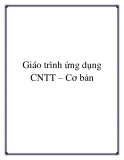 Giáo trình ứng dụng CNTT – Cơ bản